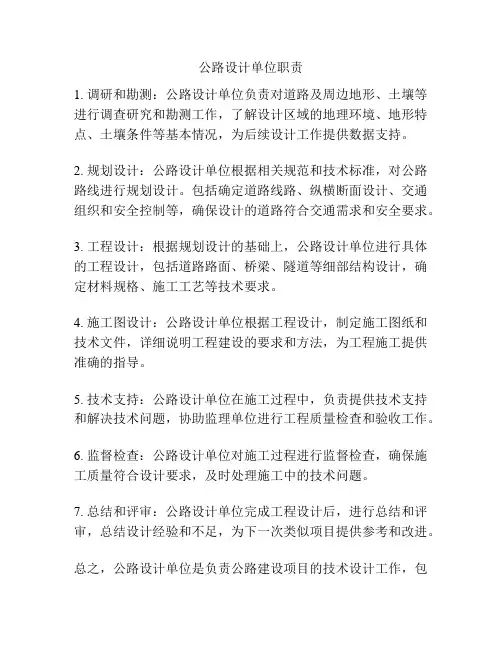 公路设计单位职责

1. 调研和勘测：公路设计单位负责对道路及周边地形、土壤等进行调查研究和勘测工作，了解设计区域的地理环境、地形特点、土壤条件等基本情况，为后续设计工作提供数据支持。

2. 规划设计：公路设计单位根据相关规范和技术标准，对公路路线进行规划设计。包括确定道路线路、纵横断面设计、交通组织和安全控制等，确保设计的道路符合交通需求和安全要求。

3. 工程设计：根据规划设计的基础上，公路设计单位进行具体的工程设计，包括道路路面、桥梁、隧道等细部结构设计，确定材料规格、施工工艺等技术要求。

4. 施工图设计：公路设计单位根据工程设计，制定施工图纸和技术文件，详细说明工程建设的要求和方法，为工程施工提供准确的指导。

5. 技术支持：公路设计单位在施工过程中，负责提供技术支持和解决技术问题，协助监理单位进行工程质量检查和验收工作。

6. 监督检查：公路设计单位对施工过程进行监督检查，确保施工质量符合设计要求，及时处理施工中的技术问题。

7. 总结和评审：公路设计单位完成工程设计后，进行总结和评审，总结设计经验和不足，为下一次类似项目提供参考和改进。

总之，公路设计单位是负责公路建设项目的技术设计工作，包